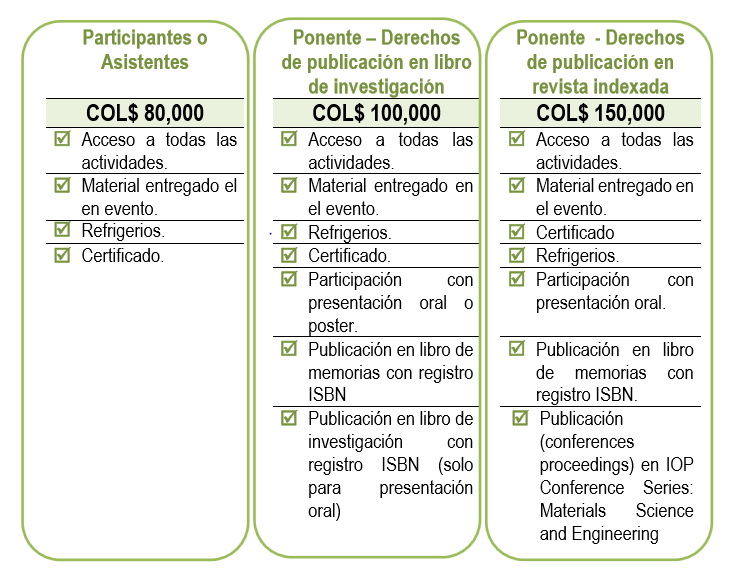 Participantes o Asistentes

COL$ 80,000

☑ Acceso a todas las actividades.

☑ Material entregado el en evento.

☑ Refrigerios.

☑ Certificado.

Ponente – Derechos de publicación en libro de investigación

COL$ 100,000

☑ Acceso a todas las actividades.

☑ Material entregado en el evento.

☑ Refrigerios.

☑ Certificado.

☑ Participación con presentación oral o poster.

☑ Publicación en libro de memorias con registro ISBN

☑ Publicación en libro de investigación con registro ISBN (solo para presentación oral)

Ponente - Derechos de publicación en revista indexada

COL$ 150,000

☑ Acceso a todas las actividades.

☑ Material entregado en el evento.

☑ Certificado

☑ Refrigerios.

☑ Participación con presentación oral.

☑ Publicación en libro de memorias con registro ISBN.

☑ Publicación (conferences proceedings) en IOP Conference Series: Materials Science and Engineering